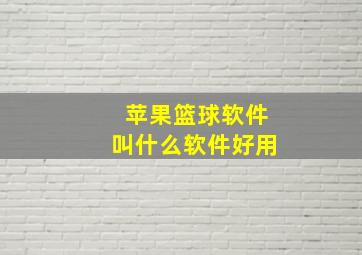 苹果篮球软件
叫什么软件好用